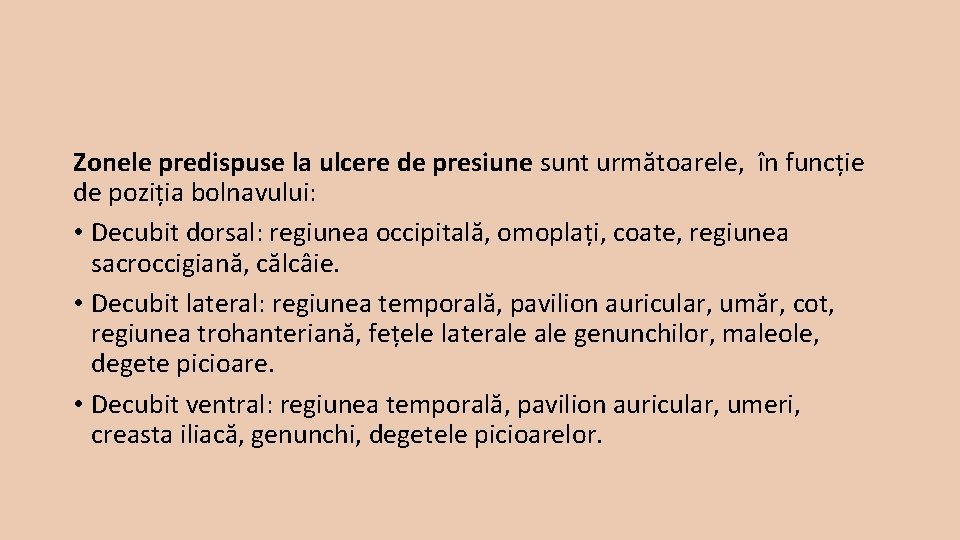 Zonele predispuse la ulcere de presiune sunt următoarele, în funcție de poziția bolnavului:

• Decubit dorsal: regiunea occipitală, omoplați, coate, regiunea sacroccigiană, călcâie.

• Decubit lateral: regiunea temporală, pavilion auricular, umăr, cot, regiunea trohanteriană, fețele laterale ale genunchilor, maleole, degete picioare.

• Decubit ventral: regiunea temporală, pavilion auricular, umeri, creasta iliacă, genunchi, degetele picioarelor.